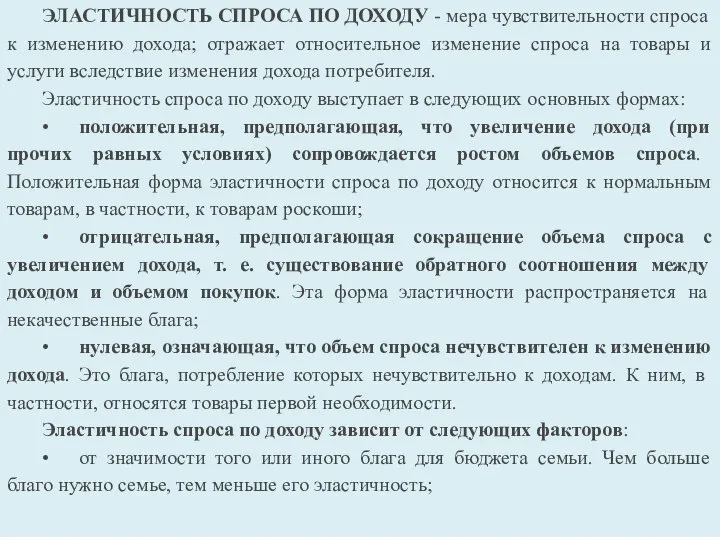 ЭЛАСТИЧНОСТЬ СПРОСА ПО ДОХОДУ - мера чувствительности спроса к изменению дохода; отражает относительное изменение спроса на товары и услуги вследствие изменения дохода потребителя.

Эластичность спроса по доходу выступает в следующих основных формах:

• положительная, предполагающая, что увеличение дохода (при прочих равных условиях) сопровождается ростом объемов спроса. Положительная форма эластичности спроса по доходу относится к нормальным товарам, в частности, к товарам роскоши;

• отрицательная, предполагающая сокращение объема спроса с увеличением дохода, т. е. существование обратного соотношения между доходом и объемом покупок. Эта форма эластичности распространяется на некачественные блага;

• нулевая, означающая, что объем спроса нечувствителен к изменению дохода. Это блага, потребление которых нечувствительно к доходам. К ним, в частности, относятся товары первой необходимости.

Эластичность спроса по доходу зависит от следующих факторов:

• от значимости того или иного блага для бюджета семьи. Чем больше благо нужно семье, тем меньше его эластичность;